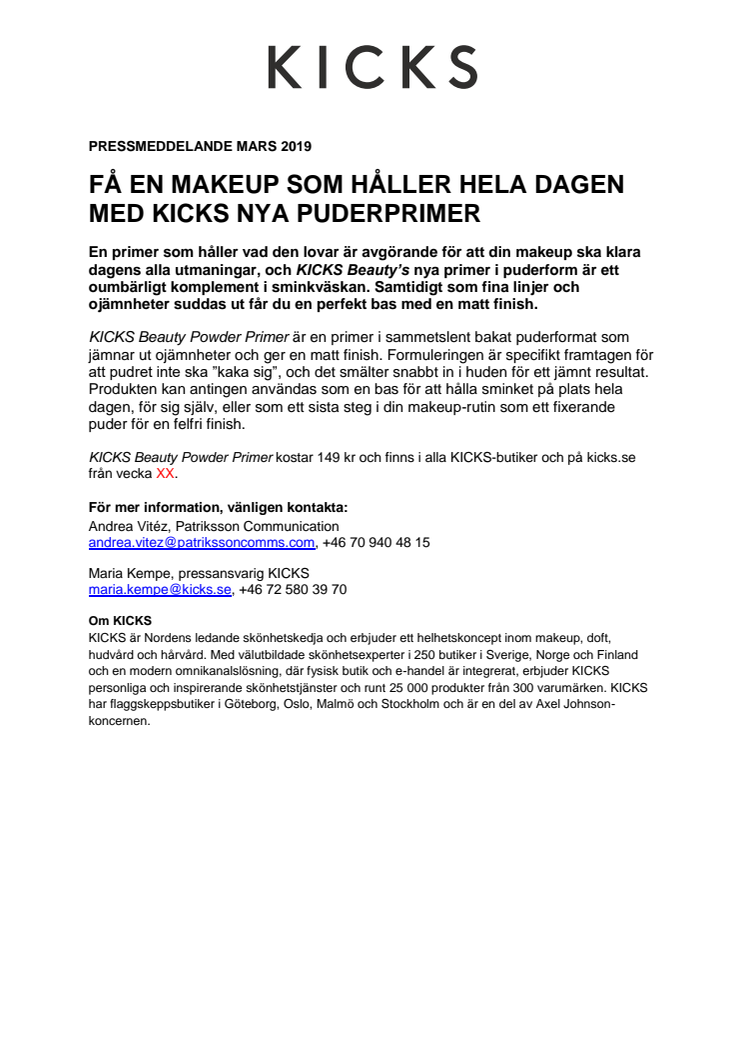 KICKS

PRESSMEDDELANDE MARS 2019

FÅ EN MAKEUP SOM HÅLLER HELA DAGEN MED KICKS NYA PUDERPRIMER

En primer som håller vad den lovar är avgörande för att din makeup ska klara dagens alla utmaningar, och KICKS Beauty's nya primer i puderform är ett oumbärligt komplement i sminkväskan. Samtidigt som fina linjer och ojämnheter suddas ut får du en perfekt bas med en matt finish.

KICKS Beauty Powder Primer är en primer i sammetslent bakat puderformat som jämnar ut ojämnheter och ger en matt finish. Formuleringen är specifikt framtagen för att pudret inte ska "kaka sig", och det smälter snabbt in i huden för ett jämnt resultat. Produkten kan antingen användas som en bas för att hålla sminket på plats hela dagen, för sig själv, eller som ett sista steg i din makeup-rutin som ett fixerande puder för en felfri finish.

KICKS Beauty Powder Primer kostar 149 kr och finns i alla KICKS-butiker och på kicks.se från vecka XX.

För mer information, vänligen kontakta:
Andrea Vitéz, Patriksson Communication
andrea.vitez@patrikssoncomms.com, +46 70 940 48 15

Maria Kempe, pressansvarig KICKS
maria.kempe@kicks.se, +46 72 580 39 70

Om KICKS
KICKS är Nordens ledande skönhetskedja och erbjuder ett helhetskoncept inom makeup, doft, hudvård och hårvård. Med välutbildade skönhetsexperter i 250 butiker i Sverige, Norge och Finland och en modern omnikanalslösning, där fysisk butik och e-handel är integrerat, erbjuder KICKS personliga och inspirerande skönhetstjänster och runt 25 000 produkter från 300 varumärken. KICKS har flaggskeppsbutiker i Göteborg, Oslo, Malmö och Stockholm och är en del av Axel Johnson-koncernen.